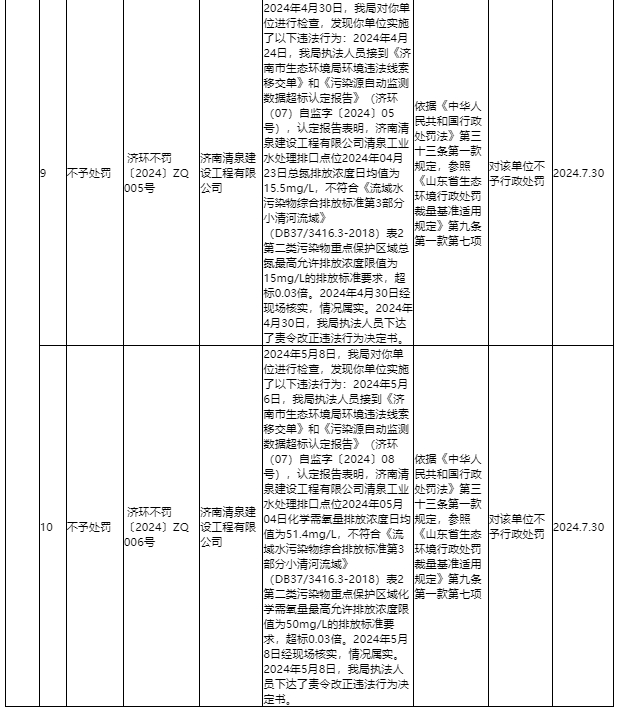 | 9 | 不予处罚 | 济环不罚〔2024〕ZQ005号 | 济南清泉建设工程有限公司 | 2024年4月30日，我局对你单位进行检查，发现你单位实施了以下违法行为：2024年4月24日，我局执法人员接到《济南市生态环境局环境违法线索移交单》和《污染源自动监测数据超标认定报告》（济环（07）自监字〔2024〕05号），认定报告表明，济南清泉建设工程有限公司清泉工业水处理排口点位2024年04月23日总氮排放浓度日均值为15.5mg/L，不符合《流域水污染物综合排放标准第3部分小清河流域》（DB37/3416.3-2018）表2第二类污染物重点保护区域总氮最高允许排放浓度限值为15mg/L的排放标准要求，超标0.03倍。2024年4月30日经现场核实，情况属实。2024年4月30日，我局执法人员下达了责令改正违法行为决定书。 | 依据《中华人民共和国行政处罚法》第三十三条第一款规定，参照《山东省生态环境行政处罚裁量基准适用规定》第九条第一款第七项 | 对该单位不予行政处罚 | 2024.7.30 |
|---|---|---|---|---|---|---|---|
| 10 | 不予处罚 | 济环不罚〔2024〕ZQ006号 | 济南清泉建设工程有限公司 | 2024年5月8日，我局对你单位进行检查，发现你单位实施了以下违法行为：2024年5月6日，我局执法人员接到《济南市生态环境局环境违法线索移交单》和《污染源自动监测数据超标认定报告》（济环（07）自监字〔2024〕08号），认定报告表明，济南清泉建设工程有限公司清泉工业水处理排口点位2024年05月04日化学需氧量排放浓度日均值为51.4mg/L，不符合《流域水污染物综合排放标准第3部分小清河流域》（DB37/3416.3-2018）表2第二类污染物重点保护区域化学需氧量最高允许排放浓度限值为50mg/L的排放标准要求，超标0.03倍。2024年5月8日经现场核实，情况属实。2024年5月8日，我局执法人员下达了责令改正违法行为决定书。 | 依据《中华人民共和国行政处罚法》第三十三条第一款规定，参照《山东省生态环境行政处罚裁量基准适用规定》第九条第一款第七项 | 对该单位不予行政处罚 | 2024.7.30 |